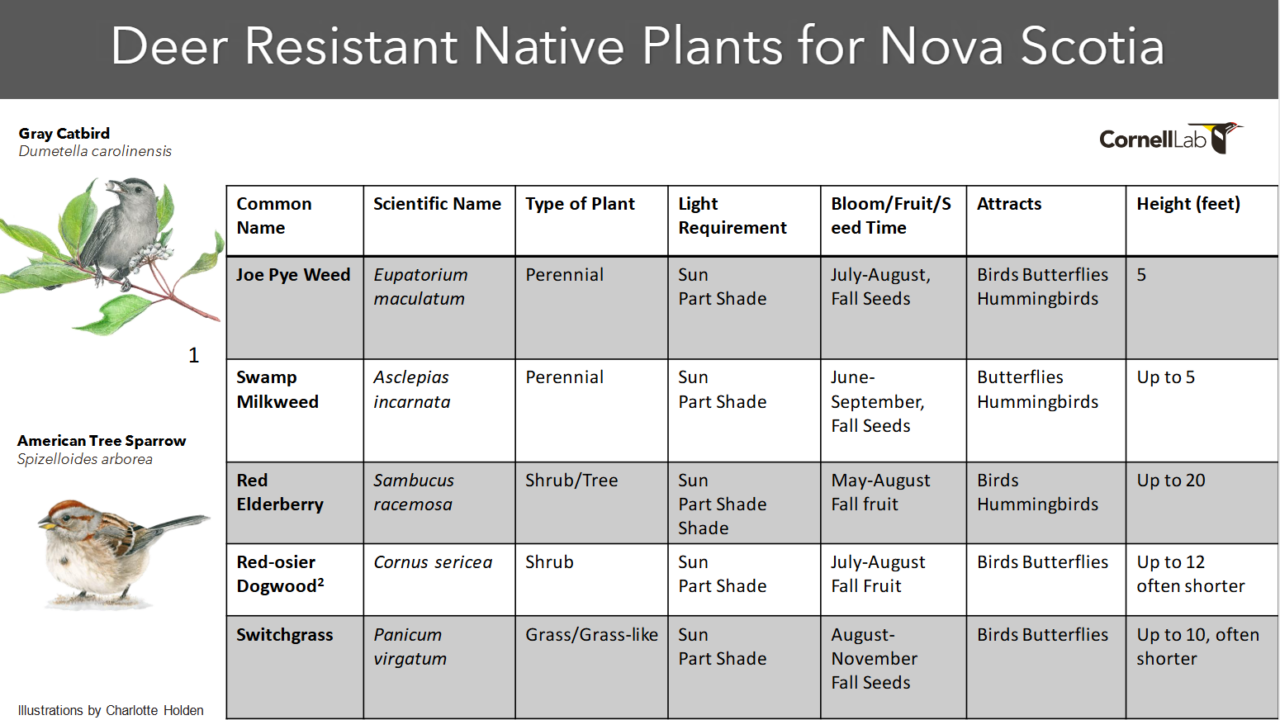 Deer Resistant Native Plants for Nova Scotia

Gray Catbird
Dumetella carolinensis

CornellLab

1

American Tree Sparrow
Spizelloides arborea

| Common Name | Scientific Name | Type of Plant | Light Requirement | Bloom/Fruit/Seed Time | Attracts | Height (feet) |
|---|---|---|---|---|---|---|
| Joe Pye Weed | Eupatorium maculatum | Perennial | Sun Part Shade | July-August, Fall Seeds | Birds Butterflies Hummingbirds | 5 |
| Swamp Milkweed | Asclepias incarnata | Perennial | Sun Part Shade | June-September, Fall Seeds | Butterflies Hummingbirds | Up to 5 |
| Red Elderberry | Sambucus racemosa | Shrub/Tree | Sun Part Shade Shade | May-August Fall fruit | Birds Hummingbirds | Up to 20 |
| Red-osier Dogwood$^{2}$ | Cornus sericea | Shrub | Sun Part Shade | July-August Fall Fruit | Birds Butterflies | Up to 12 often shorter |
| Switchgrass | Panicum virgatum | Grass/Grass-like | Sun Part Shade | August-November Fall Seeds | Birds Butterflies | Up to 10, often shorter |

Illustrations by Charlotte Holden